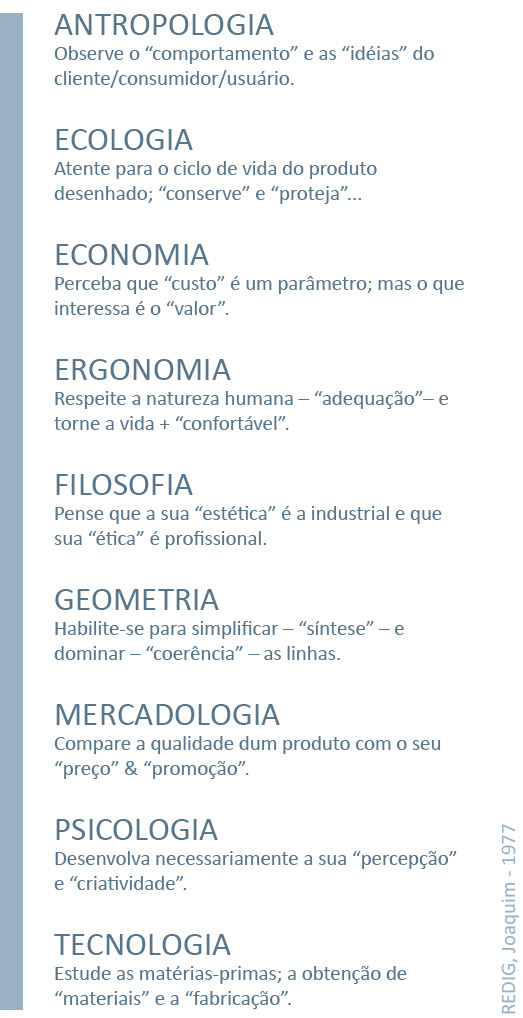 ANTROPOLOGIA
Observe o “comportamento” e as “idéias” do cliente/consumidor/usuário.

ECOLOGIA
Atente para o ciclo de vida do produto desenhado; “conserve” e “proteja”...

ECONOMIA
Perceba que “custo” é um parâmetro; mas o que interessa é o “valor”.

ERGONOMIA
Respeite a natureza humana – “adequação”– e torne a vida + “confortável”.

FILOSOFIA
Pense que a sua “estética” é a industrial e que sua “ética” é profissional.

GEOMETRIA
Habilite-se para simplificar – “síntese” – e dominar – “coerência” – as linhas.

MERCADOLOGIA
Compare a qualidade dum produto com o seu “preço” & “promoção”.

PSICOLOGIA
Desenvolva necessariamente a sua “percepção” e “criatividade”.

TECNOLOGIA
Estude as matérias-primas; a obtenção de “materiais” e a “fabricação”.

REDIG, Joaquim - 1977